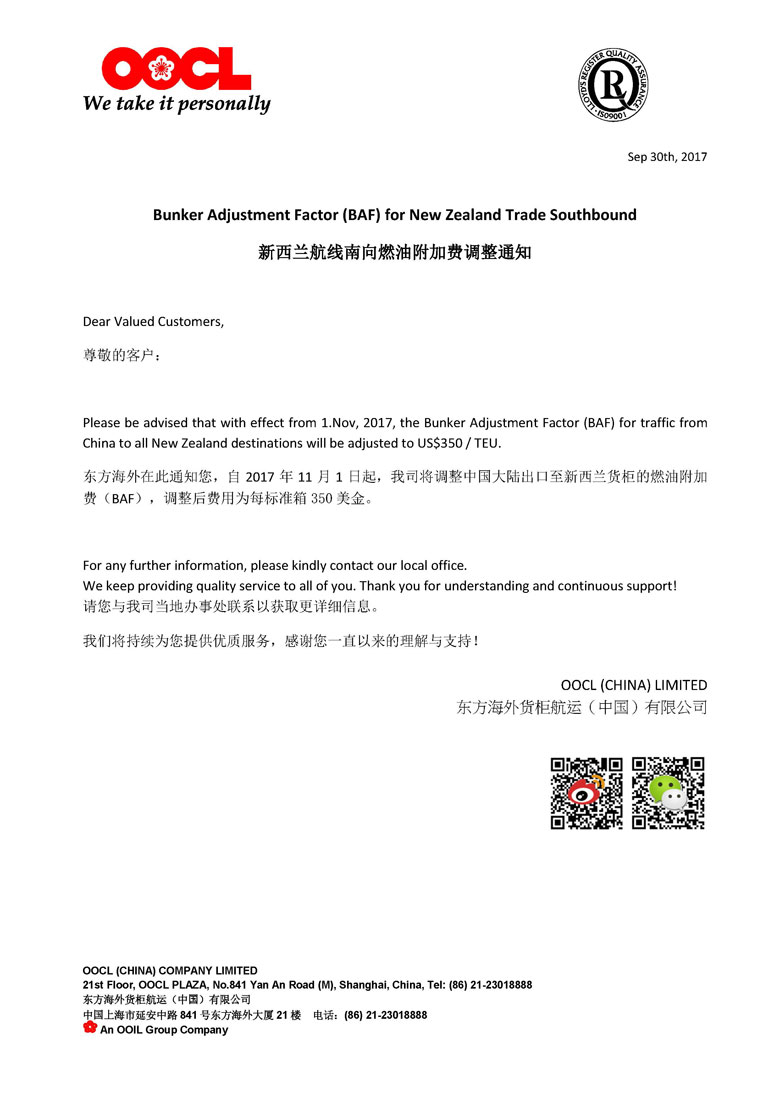 OOCL
We take it personally

LLOYD'S REGISTER QUALITY ASSURANCE
ISO9001

Sep 30th, 2017

Bunker Adjustment Factor (BAF) for New Zealand Trade Southbound

新西兰航线南向燃油附加费调整通知

Dear Valued Customers,

尊敬的客户：

Please be advised that with effect from 1.Nov, 2017, the Bunker Adjustment Factor (BAF) for traffic from China to all New Zealand destinations will be adjusted to US$350 / TEU.

东方海外在此通知您，自 2017 年 11 月 1 日起，我司将调整中国大陆出口至新西兰货柜的燃油附加费（BAF），调整后费用为每标准箱 350 美金。

For any further information, please kindly contact our local office.
We keep providing quality service to all of you. Thank you for understanding and continuous support!
请您与我司当地办事处联系以获取更详细信息。

我们将持续为您提供优质服务，感谢您一直以来的理解与支持！

OOCL (CHINA) LIMITED
东方海外货柜航运（中国）有限公司

OOCL (CHINA) COMPANY LIMITED
21st Floor, OOCL PLAZA, No.841 Yan An Road (M), Shanghai, China, Tel: (86) 21-23018888
东方海外货柜航运（中国）有限公司
中国上海市延安中路 841 号东方海外大厦 21 楼 电话：(86) 21-23018888
An OOIL Group Company